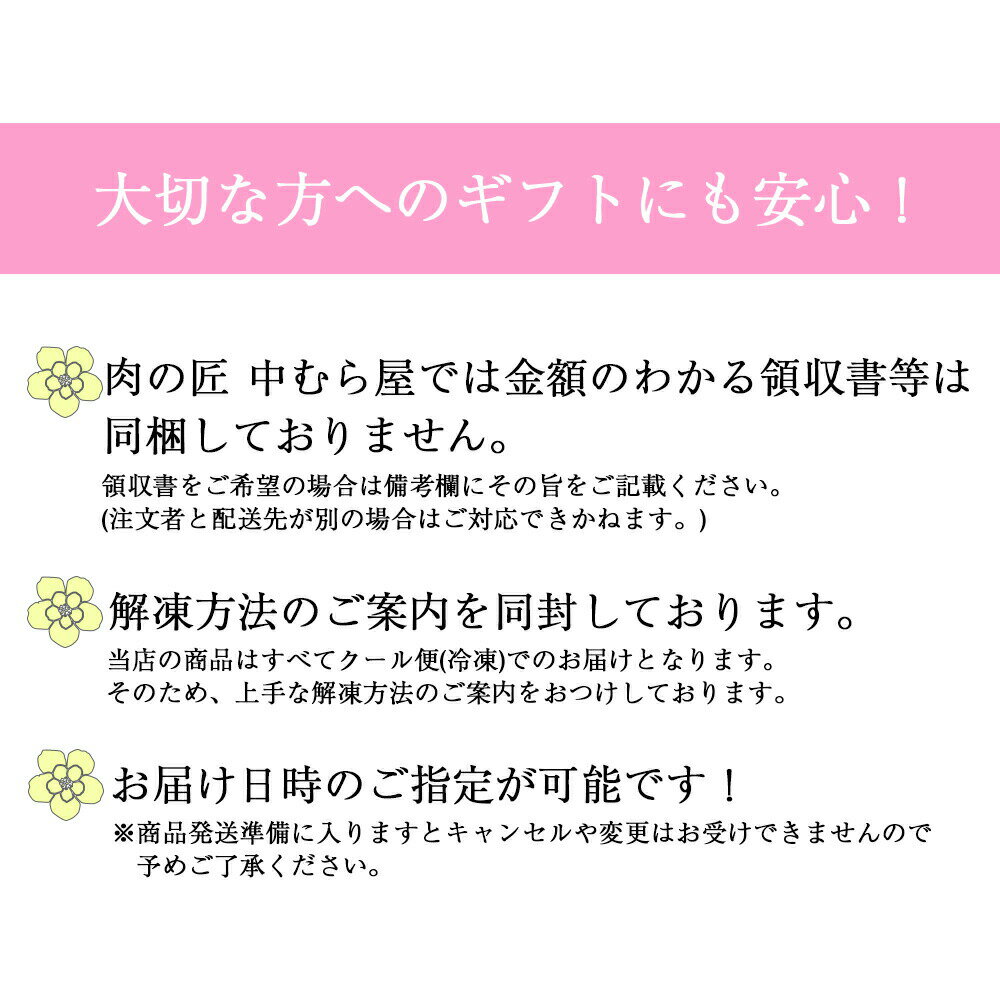 大切な方へのギフトにも安心！

肉の匠 中むら屋では金額のわかる領収書等は同梱しておりません。

領収書をご希望の場合は備考欄にその旨をご記載ください。
(注文者と配送先が別の場合はご対応できかねます。)

解凍方法のご案内を同封しております。

当店の商品はすべてクール便(冷凍)でのお届けとなります。
そのため、上手な解凍方法のご案内をおつけしております。

お届け日時のご指定が可能です！

※商品発送準備に入りますとキャンセルや変更はお受けできませんので予めご了承ください。